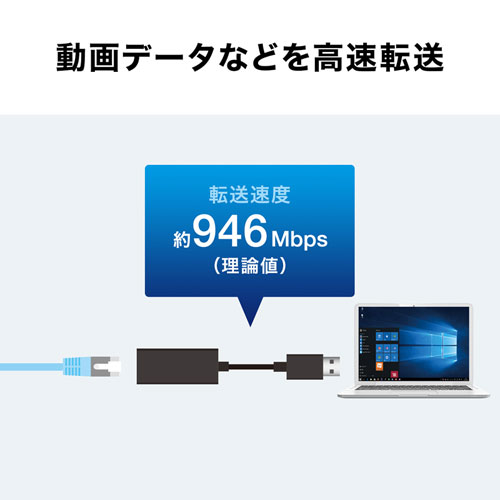 動画データなどを高速転送

転送速度
約946Mbps
（理論値）